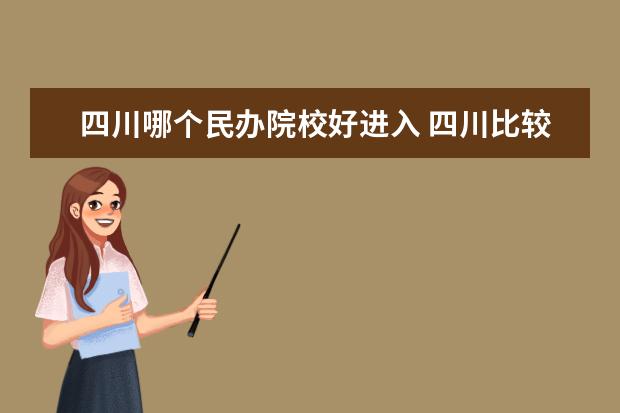 四川哪个民办院校好进入 四川比较